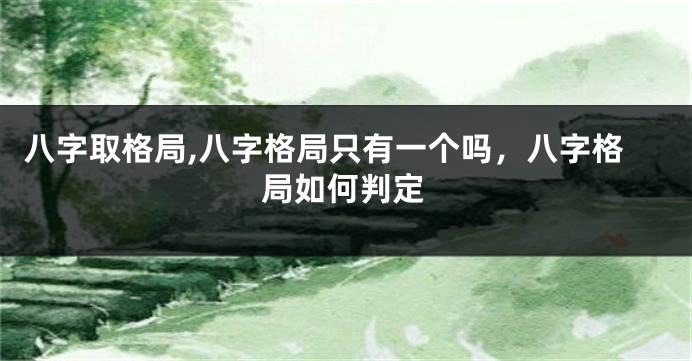 八字取格局,八字格局只有一个吗，八字格局如何判定